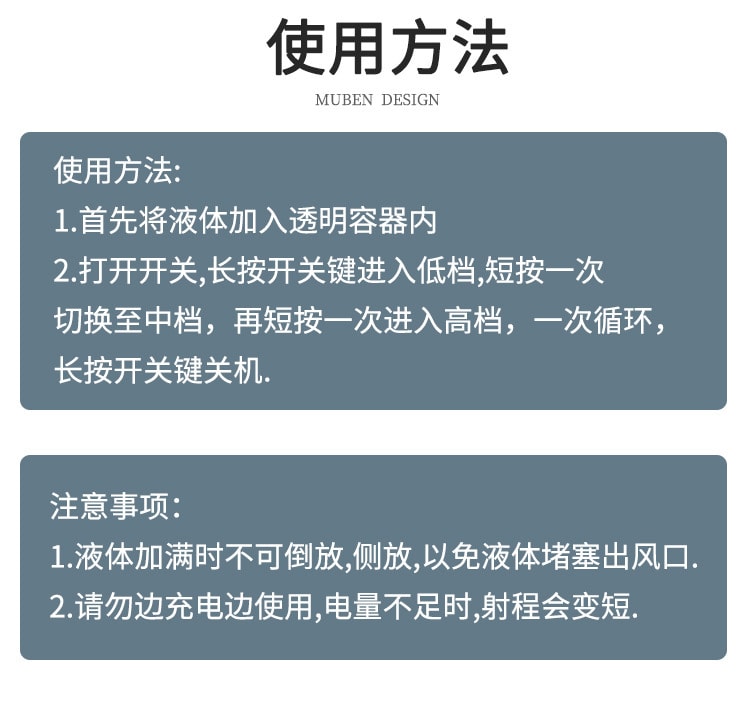 使用方法

MUBEN DESIGN

使用方法:
1.首先将液体加入透明容器内
2.打开开关,长按开关键进入低档,短按一次切换至中档，再短按一次进入高档，一次循环，长按开关键关机.

注意事项:
1.液体加满时不可倒放,侧放,以免液体堵塞出风口.
2.请勿边充电边使用,电量不足时,射程会变短.